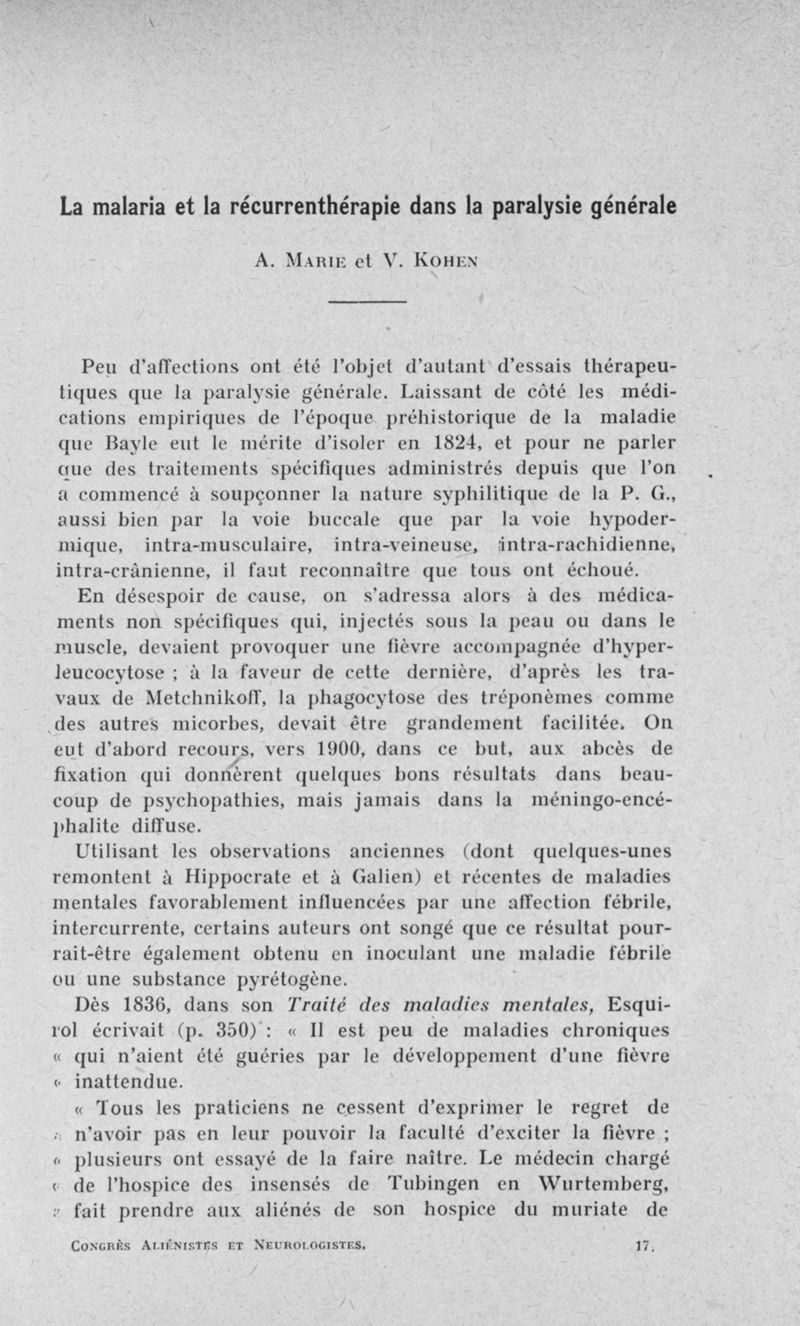 La malaria et la récurrenthérapie dans la paralysie générale

A. Marie et V. Kohen

Peu d'affections ont été l'objet d'autant d'essais thérapeutiques que la paralysie générale. Laissant de côté les médications empiriques de l'époque préhistorique de la maladie que Bayle eut le mérite d'isoler en 1824, et pour ne parler que des traitements spécifiques administrés depuis que l'on a commencé à soupçonner la nature syphilitique de la P. G., aussi bien par la voie buccale que par la voie hypodermique, intra-musculaire, intra-veineuse, intra-rachidienne, intra-crânienne, il faut reconnaître que tous ont échoué.

En désespoir de cause, on s'adressa alors à des médicaments non spécifiques qui, injectés sous la peau ou dans le muscle, devaient provoquer une fièvre accompagnée d'hyperleucocytose ; à la faveur de cette dernière, d'après les travaux de Metchnikoff, la phagocytose des tréponèmes comme des autres micorbes, devait être grandement facilitée. On eut d'abord recours, vers 1900, dans ce but, aux abcès de fixation qui donnèrent quelques bons résultats dans beaucoup de psychopathies, mais jamais dans la méningo-encéphalite diffuse.

Utilisant les observations anciennes (dont quelques-unes remontent à Hippocrate et à Galien) et récentes de maladies mentales favorablement influencées par une affection fébrile, intercurrente, certains auteurs ont songé que ce résultat pourrait-être également obtenu en inoculant une maladie fébrile ou une substance pyrétogène.

Dès 1836, dans son Traité des maladies mentales, Esquirol écrivait (p. 350) : « Il est peu de maladies chroniques « qui n'aient été guéries par le développement d'une fièvre « inattendue.

« Tous les praticiens ne cessent d'exprimer le regret de « n'avoir pas en leur pouvoir la faculté d'exciter la fièvre ; « plusieurs ont essayé de la faire naître. Le médecin chargé « de l'hospice des insensés de Tubingen en Wurtemberg, « fait prendre aux aliénés de son hospice du muriate de

Congrès Aliénistes et Neurologistes. 17.